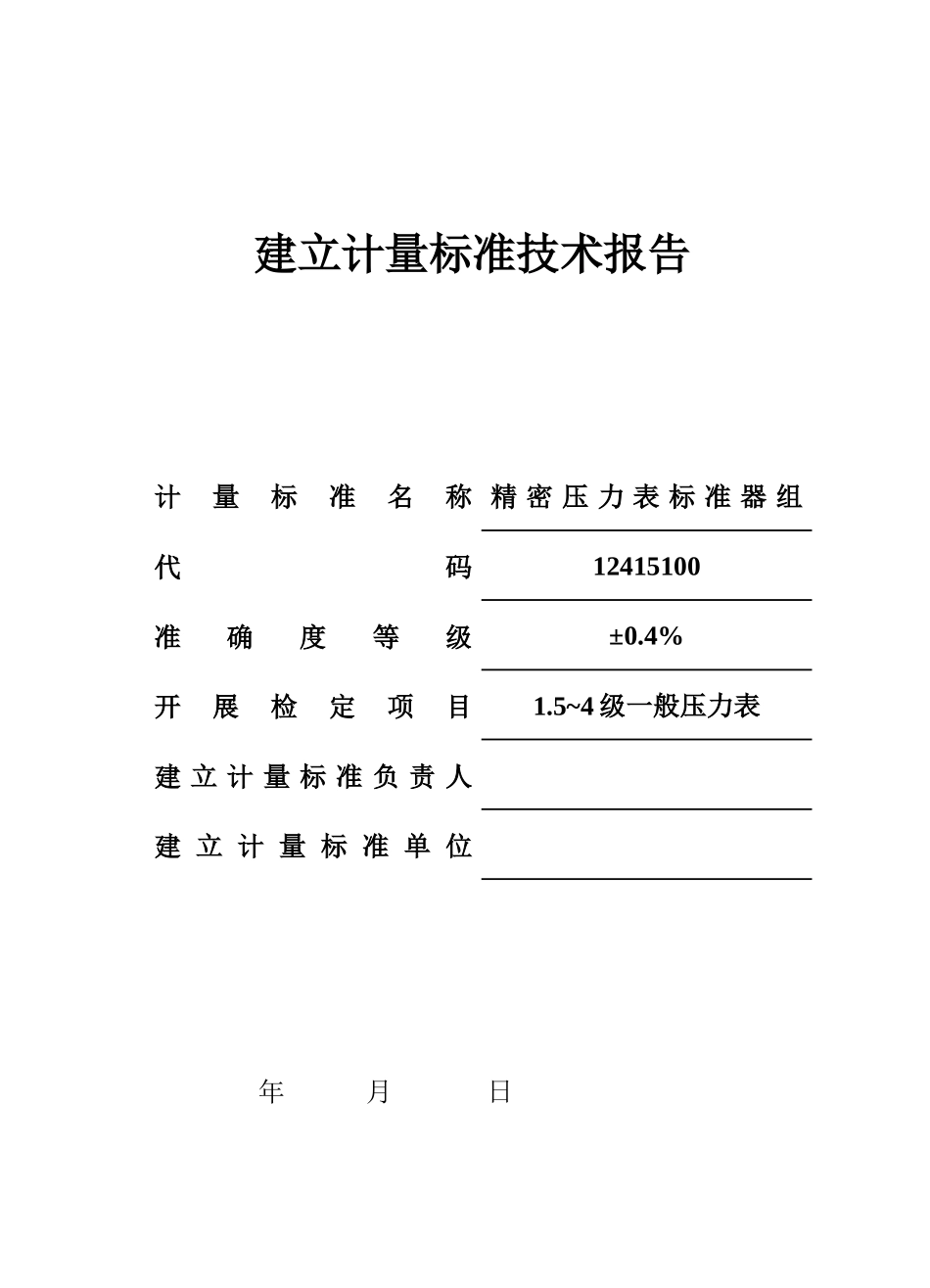 建立计量标准技术报告

计量标准名称 精密压力表标准器组

代码 12415100

准确度等级 ±0.4%

开展检定项目 1.5~4级一般压力表

建立计量标准负责人 ____

建立计量标准单位 ____

年 月 日